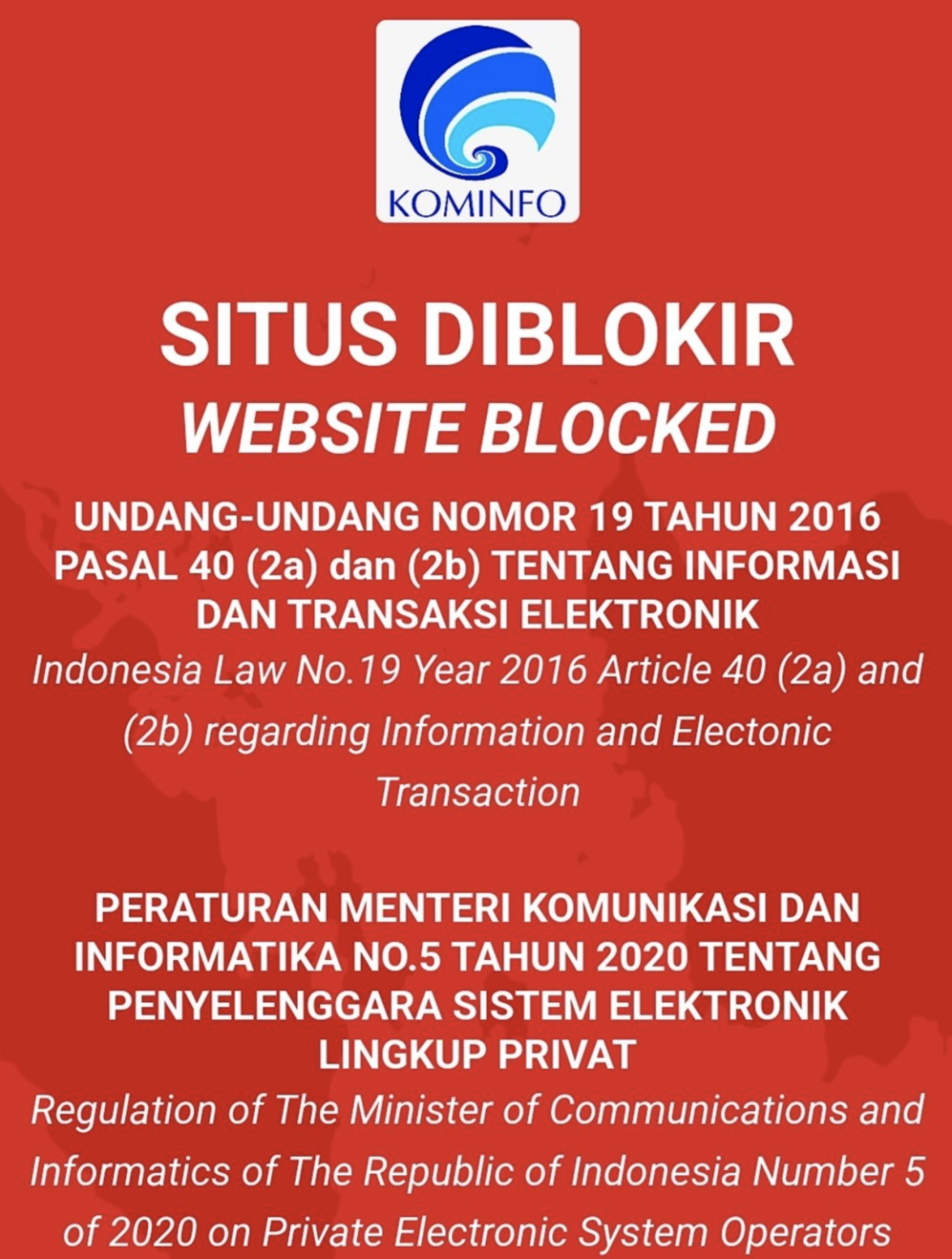 KOMINFO

SITUS DIBLOKIR
WEBSITE BLOCKED

UNDANG-UNDANG NOMOR 19 TAHUN 2016 PASAL 40 (2a) dan (2b) TENTANG INFORMASI DAN TRANSAKSI ELEKTRONIK
Indonesia Law No.19 Year 2016 Article 40 (2a) and (2b) regarding Information and Electonic Transaction

PERATURAN MENTERI KOMUNIKASI DAN INFORMATIKA NO.5 TAHUN 2020 TENTANG PENYELENGGARA SISTEM ELEKTRONIK LINGKUP PRIVAT
Regulation of The Minister of Communications and Informatics of The Republic of Indonesia Number 5 of 2020 on Private Electronic System Operators